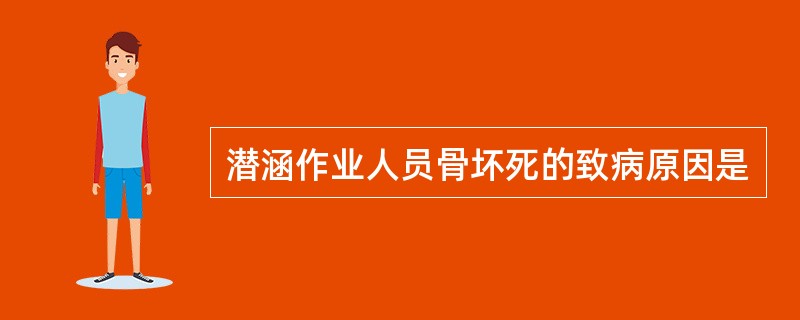 潜涵作业人员骨坏死的致病原因是